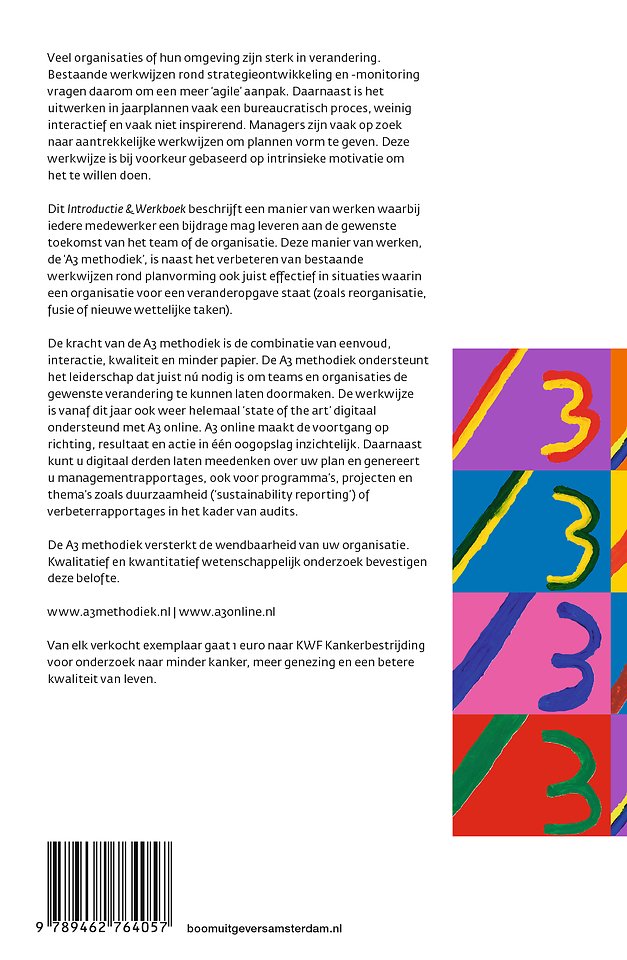 Veel organisaties of hun omgeving zijn sterk in verandering. Bestaande werkwijzen rond strategieontwikkeling en -monitoring vragen daarom om een meer 'agile' aanpak. Daarnaast is het uitwerken in jaarplannen vaak een bureaucratisch proces, weinig interactief en vaak niet inspirerend. Managers zijn vaak op zoek naar aantrekkelijke werkwijzen om plannen vorm te geven. Deze werkwijze is bij voorkeur gebaseerd op intrinsieke motivatie om het te willen doen.

Dit Introductie & Werkboek beschrijft een manier van werken waarbij iedere medewerker een bijdrage mag leveren aan de gewenste toekomst van het team of de organisatie. Deze manier van werken, de 'A3 methodiek', is naast het verbeteren van bestaande werkwijzen rond planvorming ook juist effectief in situaties waarin een organisatie voor een veranderopgave staat (zoals reorganisatie, fusie of nieuwe wettelijke taken).

De kracht van de A3 methodiek is de combinatie van eenvoud, interactie, kwaliteit en minder papier. De A3 methodiek ondersteunt het leiderschap dat juist nú nodig is om teams en organisaties de gewenste verandering te kunnen laten doormaken. De werkwijze is vanaf dit jaar ook weer helemaal 'state of the art' digitaal ondersteund met A3 online. A3 online maakt de voortgang op richting, resultaat en actie in één oogopslag inzichtelijk. Daarnaast kunt u digitaal derden laten meedenken over uw plan en genereert u managementrapportages, ook voor programma's, projecten en thema's zoals duurzaamheid ('sustainability reporting') of verbeterrapportages in het kader van audits.

De A3 methodiek versterkt de wendbaarheid van uw organisatie. Kwalitatief en kwantitatief wetenschappelijk onderzoek bevestigen deze belofte.

www.a3methodiek.nl | www.a3online.nl

Van elk verkocht exemplaar gaat 1 euro naar KWF Kankerbestrijding voor onderzoek naar minder kanker, meer genezing en een betere kwaliteit van leven.

3 3 3 3

9 789462 764057

boomuitgeversamsterdam.nl